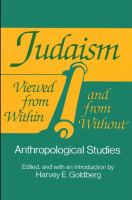 Judaism

Viewed from Within

and from Without

Anthropological Studies

Edited, and with an Introduction by
Harvey E. Goldberg